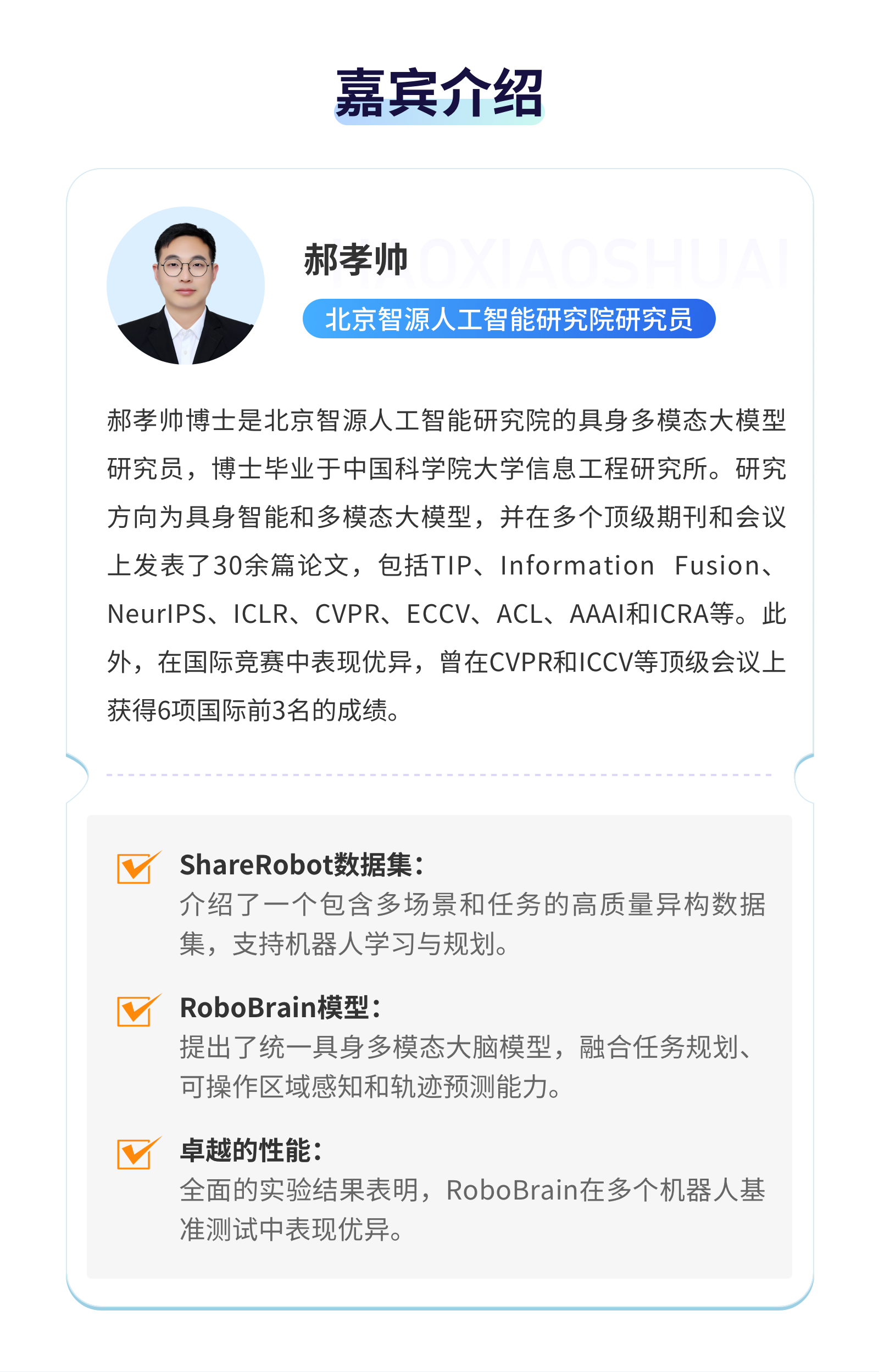 嘉宾介绍

郝孝帅 HAOXIAOSHUAI

北京智源人工智能研究院研究员

郝孝帅博士是北京智源人工智能研究院的具身多模态大模型研究员，博士毕业于中国科学院大学信息工程研究所。研究方向为具身智能和多模态大模型，并在多个顶级期刊和会议上发表了30余篇论文，包括TIP、Information Fusion、NeurIPS、ICLR、CVPR、ECCV、ACL、AAAI和ICRA等。此外，在国际竞赛中表现优异，曾在CVPR和ICCV等顶级会议上获得6项国际前3名的成绩。

ShareRobot数据集：
介绍了一个包含多场景和任务的高质量异构数据集，支持机器人学习与规划。

RoboBrain模型：
提出了统一具身多模态大脑模型，融合任务规划、可操作区域感知和轨迹预测能力。

卓越的性能：
全面的实验结果表明，RoboBrain在多个机器人基准测试中表现优异。